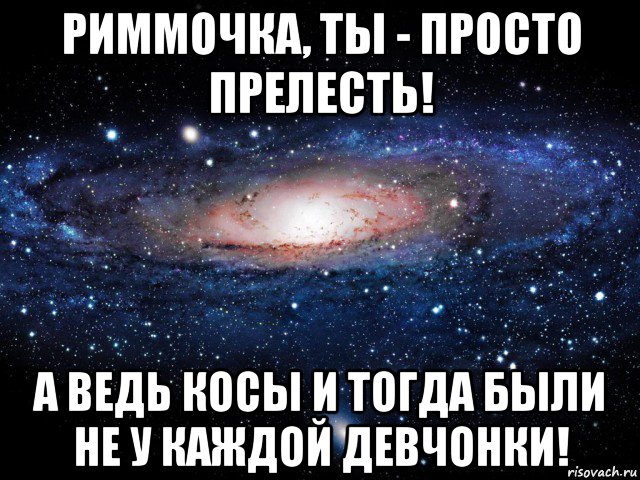 РИММОЧКА, ТЫ - ПРОСТО ПРЕЛЕСТЬ!

А ВЕДЬ КОСЫ И ТОГДА БЫЛИ НЕ У КАЖДОЙ ДЕВЧОНКИ!

risovach.ru